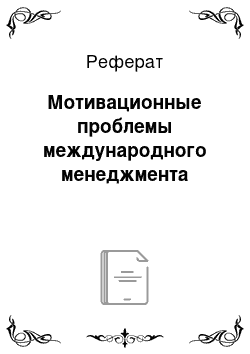 Реферат

Мотивационные проблемы международного менеджмента